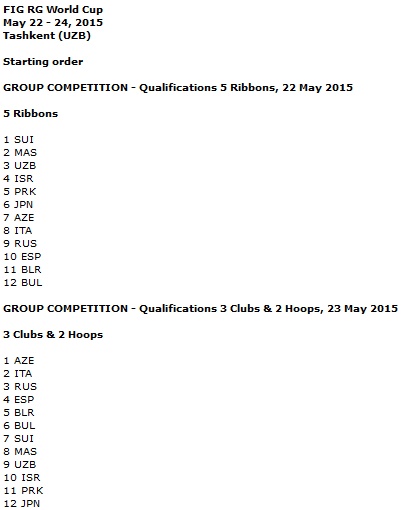 FIG RG World Cup
May 22 - 24, 2015
Tashkent (UZB)

Starting order

GROUP COMPETITION - Qualifications 5 Ribbons, 22 May 2015

5 Ribbons

1 SUI
2 MAS
3 UZB
4 ISR
5 PRK
6 JPN
7 AZE
8 ITA
9 RUS
10 ESP
11 BLR
12 BUL

GROUP COMPETITION - Qualifications 3 Clubs & 2 Hoops, 23 May 2015

3 Clubs & 2 Hoops

1 AZE
2 ITA
3 RUS
4 ESP
5 BLR
6 BUL
7 SUI
8 MAS
9 UZB
10 ISR
11 PRK
12 JPN